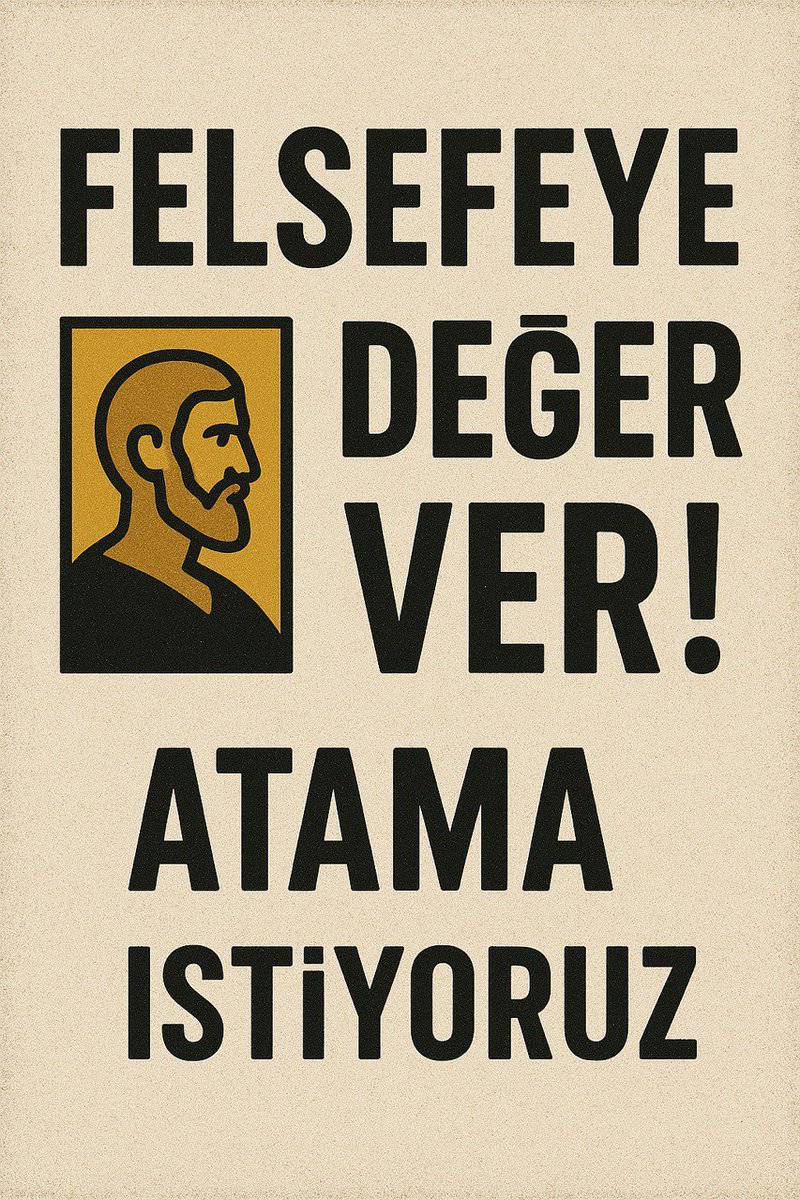 FELSEFEYE
DEĞER
VER!
ATAMA
ISTiYORUZ